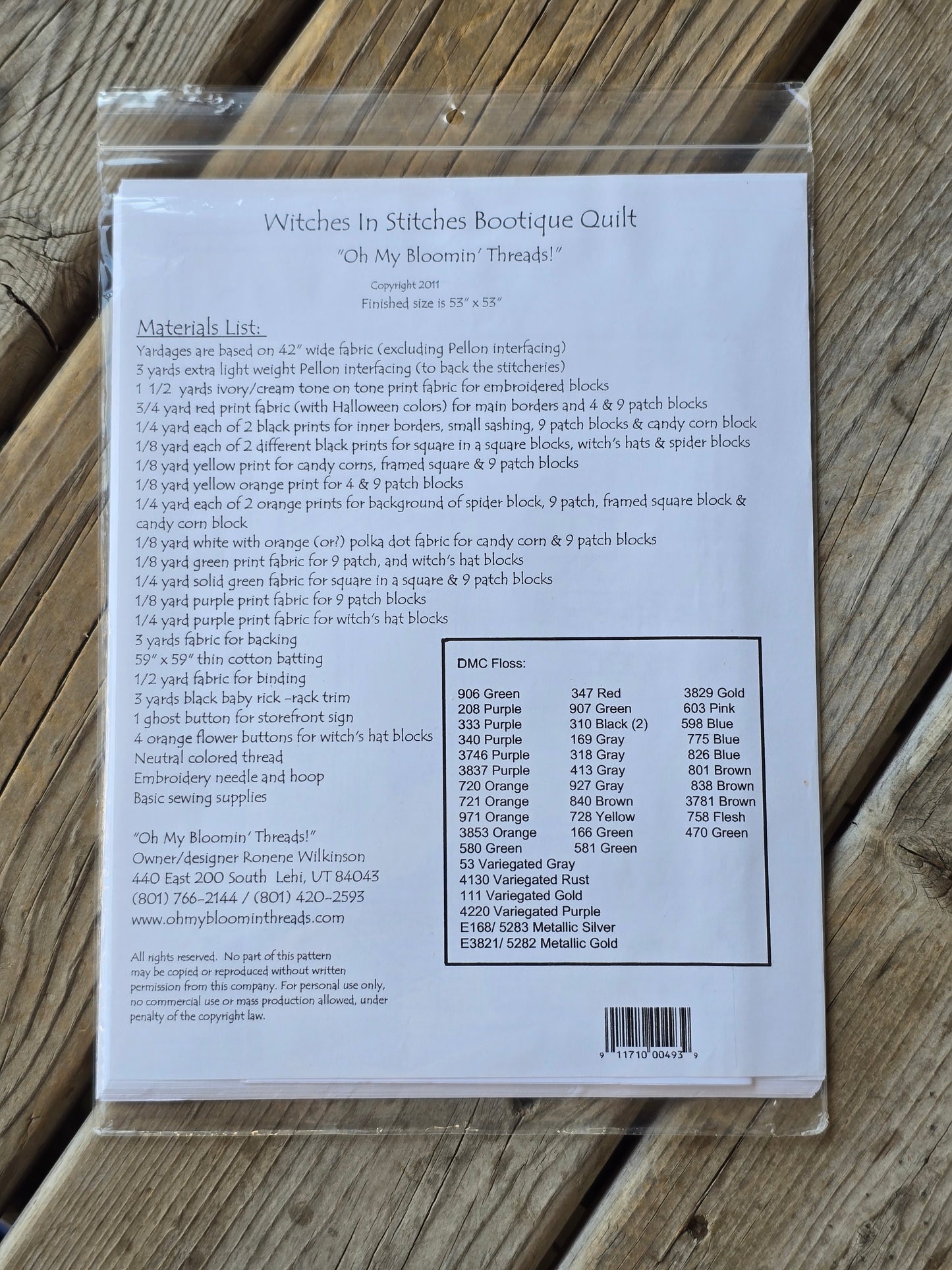 Witches In Stitches Bootique Quilt

"Oh My Bloomin' Threads!"

Copyright 2011
Finished size is 53" x 53"

Materials List:

Yardages are based on 42" wide fabric (excluding Pellon interfacing)
3 yards extra light weight Pellon interfacing (to back the stitcheries)
1 1/2 yards ivory/cream tone on tone print fabric for embroidered blocks
3/4 yard red print fabric (with Halloween colors) for main borders and 4 & 9 patch blocks
1/4 yard each of 2 black prints for inner borders, small sashing, 9 patch blocks & candy corn block
1/8 yard each of 2 different black prints for square in a square blocks, witch's hats & spider blocks
1/8 yard yellow print for candy corns, framed square & 9 patch blocks
1/8 yard yellow orange print for 4 & 9 patch blocks
1/4 yard each of 2 orange prints for background of spider block, 9 patch, framed square block & candy corn block
1/8 yard white with orange (or?) polka dot fabric for candy corn & 9 patch blocks
1/8 yard green print fabric for 9 patch, and witch's hat blocks
1/4 yard solid green fabric for square in a square & 9 patch blocks
1/8 yard purple print fabric for 9 patch blocks
1/4 yard purple print fabric for witch's hat blocks
3 yards fabric for backing
59" x 59" thin cotton batting
1/2 yard fabric for binding
3 yards black baby rick -rack trim
1 ghost button for storefront sign
4 orange flower buttons for witch's hat blocks
Neutral colored thread
Embroidery needle and hoop
Basic sewing supplies

"Oh My Bloomin' Threads!"
Owner/designer Ronene Wilkinson
440 East 200 South Lehi, UT 84043
(801) 766-2144 / (801) 420-2593
www.ohmybloominthreads.com

All rights reserved. No part of this pattern may be copied or reproduced without written permission from this company. For personal use only, no commercial use or mass production allowed, under penalty of the copyright law.

DMC Floss:

906 Green
208 Purple
333 Purple
340 Purple
3746 Purple
3837 Purple
720 Orange
721 Orange
971 Orange
3853 Orange
580 Green

347 Red
907 Green
310 Black (2)
169 Gray
318 Gray
413 Gray
927 Gray
840 Brown
728 Yellow
166 Green
581 Green

3829 Gold
603 Pink
598 Blue
775 Blue
826 Blue
801 Brown
838 Brown
3781 Brown
758 Flesh
470 Green

53 Variegated Gray
4130 Variegated Rust
111 Variegated Gold
4220 Variegated Purple
E168/ 5283 Metallic Silver
E3821/ 5282 Metallic Gold

9 11710 00493 9